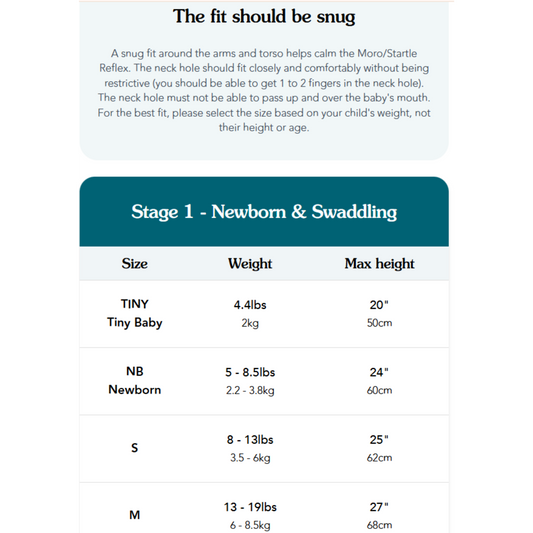 The fit should be snug

A snug fit around the arms and torso helps calm the Moro/Startle Reflex. The neck hole should fit closely and comfortably without being restrictive (you should be able to get 1 to 2 fingers in the neck hole). The neck hole must not be able to pass up and over the baby's mouth. For the best fit, please select the size based on your child's weight, not their height or age.

Stage 1 - Newborn & Swaddling

| Size | Weight | Max height |
|---|---|---|
| TINY Tiny Baby | 4.4lbs 2kg | 20" 50cm |
| NB Newborn | 5 - 8.5lbs 2.2 - 3.8kg | 24" 60cm |
| S | 8 - 13lbs 3.5 - 6kg | 25" 62cm |
| M | 13 - 19lbs 6 - 8.5kg | 27" 68cm |